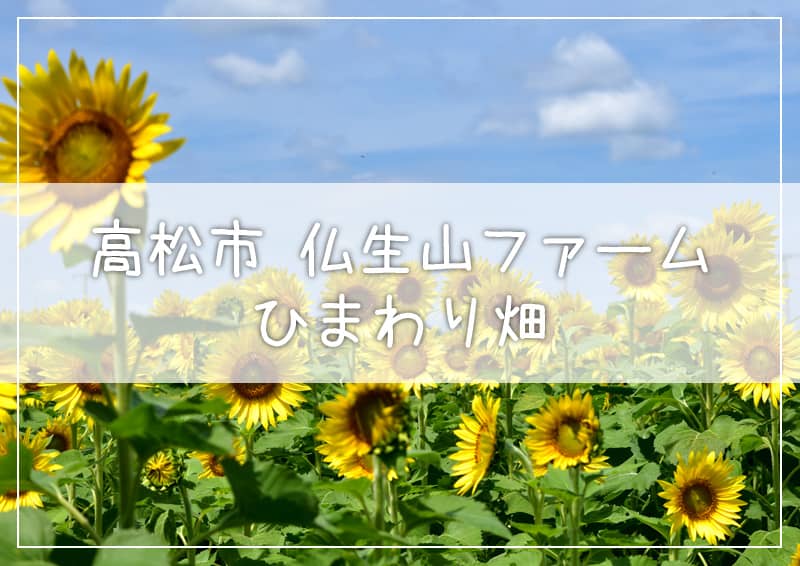 高松市 仏生山ファーム
ひまわり畑